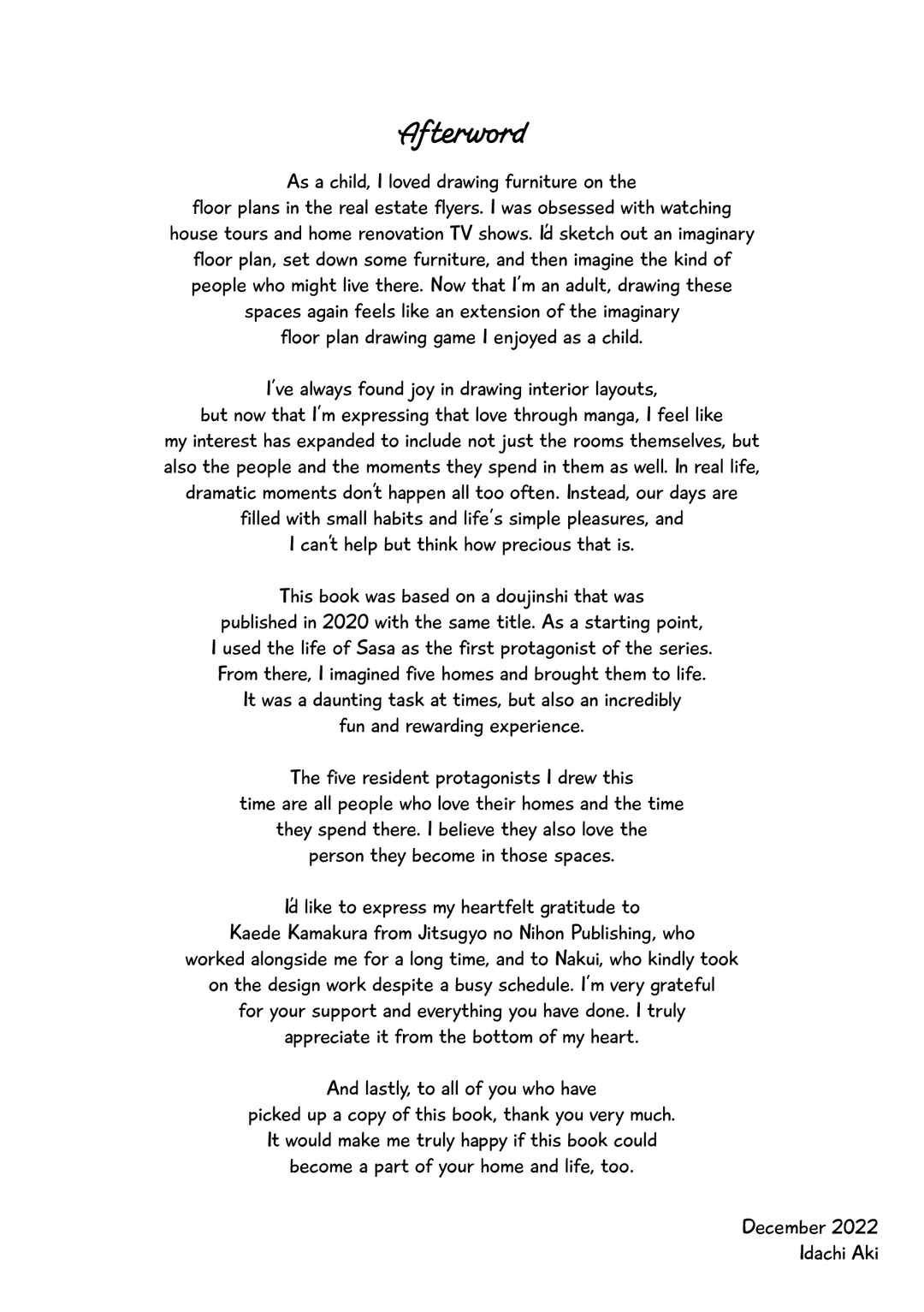 Afterword

As a child, I loved drawing furniture on the floor plans in the real estate flyers. I was obsessed with watching house tours and home renovation TV shows. I'd sketch out an imaginary floor plan, set down some furniture, and then imagine the kind of people who might live there. Now that I'm an adult, drawing these spaces again feels like an extension of the imaginary floor plan drawing game I enjoyed as a child.

I've always found joy in drawing interior layouts, but now that I'm expressing that love through manga, I feel like my interest has expanded to include not just the rooms themselves, but also the people and the moments they spend in them as well. In real life, dramatic moments don't happen all too often. Instead, our days are filled with small habits and life's simple pleasures, and I can't help but think how precious that is.

This book was based on a doujinshi that was published in 2020 with the same title. As a starting point, I used the life of Sasa as the first protagonist of the series. From there, I imagined five homes and brought them to life. It was a daunting task at times, but also an incredibly fun and rewarding experience.

The five resident protagonists I drew this time are all people who love their homes and the time they spend there. I believe they also love the person they become in those spaces.

I'd like to express my heartfelt gratitude to Kaede Kamakura from Jitsugyo no Nihon Publishing, who worked alongside me for a long time, and to Nakui, who kindly took on the design work despite a busy schedule. I'm very grateful for your support and everything you have done. I truly appreciate it from the bottom of my heart.

And lastly, to all of you who have picked up a copy of this book, thank you very much. It would make me truly happy if this book could become a part of your home and life, too.

December 2022
Idachi Aki